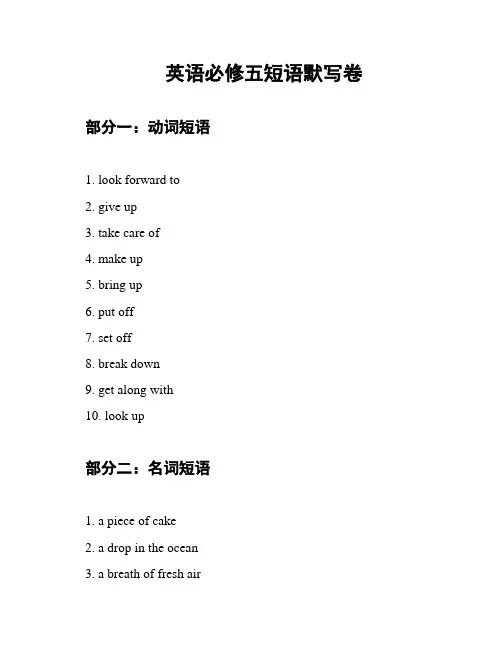 英语必修五短语默写卷

部分一：动词短语

1. look forward to
2. give up
3. take care of
4. make up
5. bring up
6. put off
7. set off
8. break down
9. get along with
10. look up

部分二：名词短语

1. a piece of cake
2. a drop in the ocean
3. a breath of fresh air